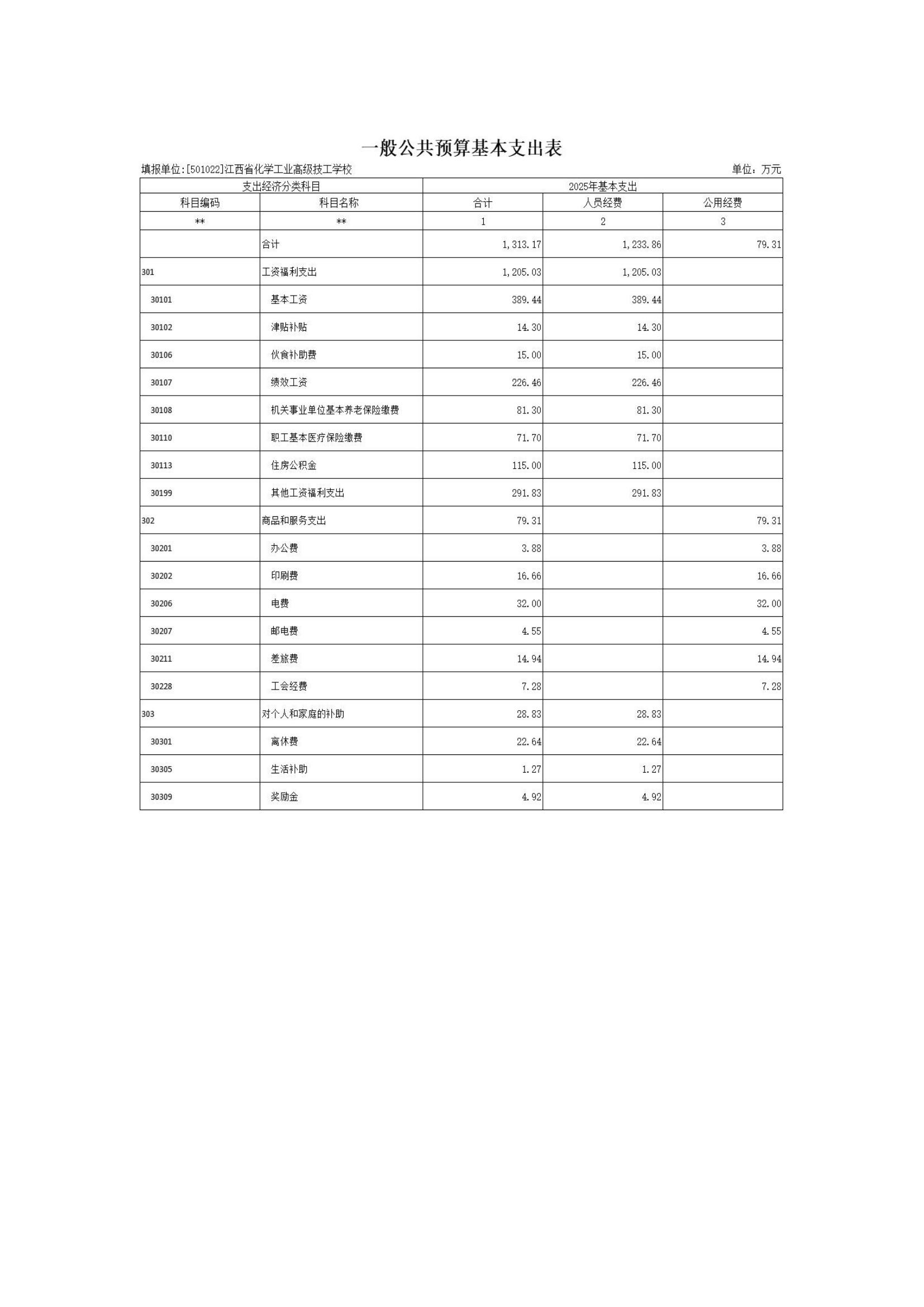 一般公共预算基本支出表

填报单位:[501022]江西省化学工业高级技工学校

单位：万元

| 支出经济分类科目 | | 2025年基本支出 | | |
|---|---|---|---|---|
| 科目编码 | 科目名称 | 合计 | 人员经费 | 公用经费 |
| ** | ** | 1 | 2 | 3 |
| | 合计 | 1,313.17 | 1,233.86 | 79.31 |
| 301 | 工资福利支出 | 1,205.03 | 1,205.03 | |
| 30101 | 基本工资 | 389.44 | 389.44 | |
| 30102 | 津贴补贴 | 14.30 | 14.30 | |
| 30106 | 伙食补助费 | 15.00 | 15.00 | |
| 30107 | 绩效工资 | 226.46 | 226.46 | |
| 30108 | 机关事业单位基本养老保险缴费 | 81.30 | 81.30 | |
| 30110 | 职工基本医疗保险缴费 | 71.70 | 71.70 | |
| 30113 | 住房公积金 | 115.00 | 115.00 | |
| 30199 | 其他工资福利支出 | 291.83 | 291.83 | |
| 302 | 商品和服务支出 | 79.31 | | 79.31 |
| 30201 | 办公费 | 3.88 | | 3.88 |
| 30202 | 印刷费 | 16.66 | | 16.66 |
| 30206 | 电费 | 32.00 | | 32.00 |
| 30207 | 邮电费 | 4.55 | | 4.55 |
| 30211 | 差旅费 | 14.94 | | 14.94 |
| 30228 | 工会经费 | 7.28 | | 7.28 |
| 303 | 对个人和家庭的补助 | 28.83 | 28.83 | |
| 30301 | 离休费 | 22.64 | 22.64 | |
| 30305 | 生活补助 | 1.27 | 1.27 | |
| 30309 | 奖励金 | 4.92 | 4.92 | |